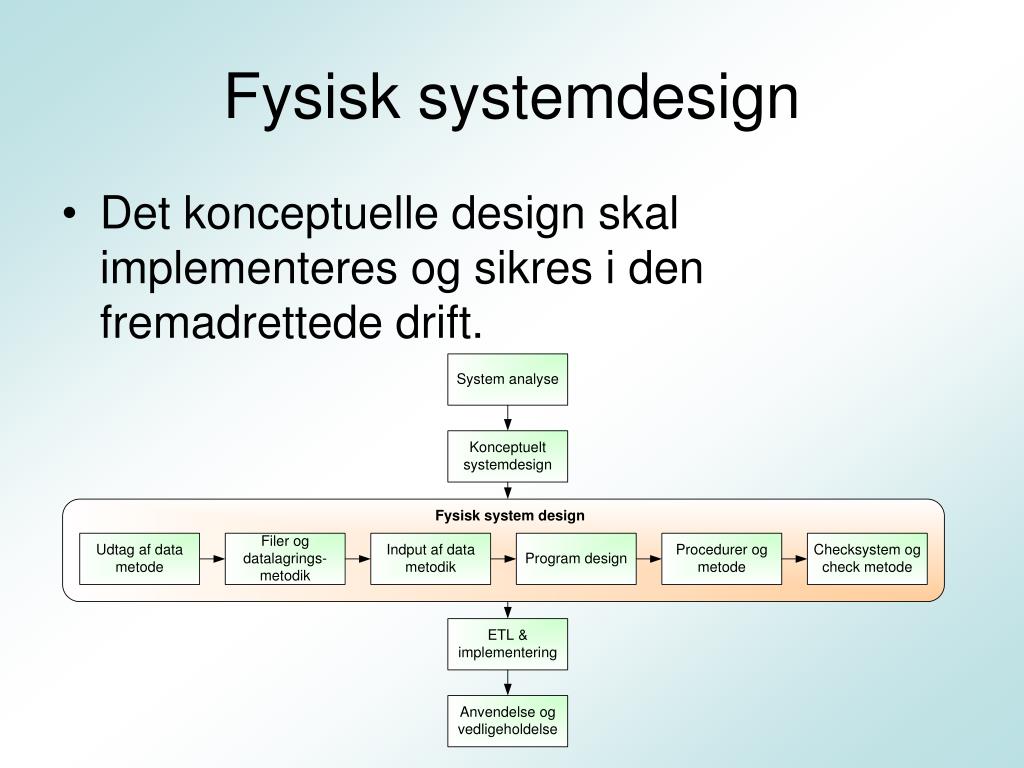 Fysisk systemdesign

• Det konceptuelle design skal implementeres og sikres i den fremadrettede drift.

System analyse

Konceptuelt systemdesign

Fysisk system design

Udtag af data metode

Filer og datalagrings-metodik

Indput af data metodik

Program design

Procedurer og metode

Checksystem og check metode

ETL & implementering

Anvendelse og vedligeholdelse